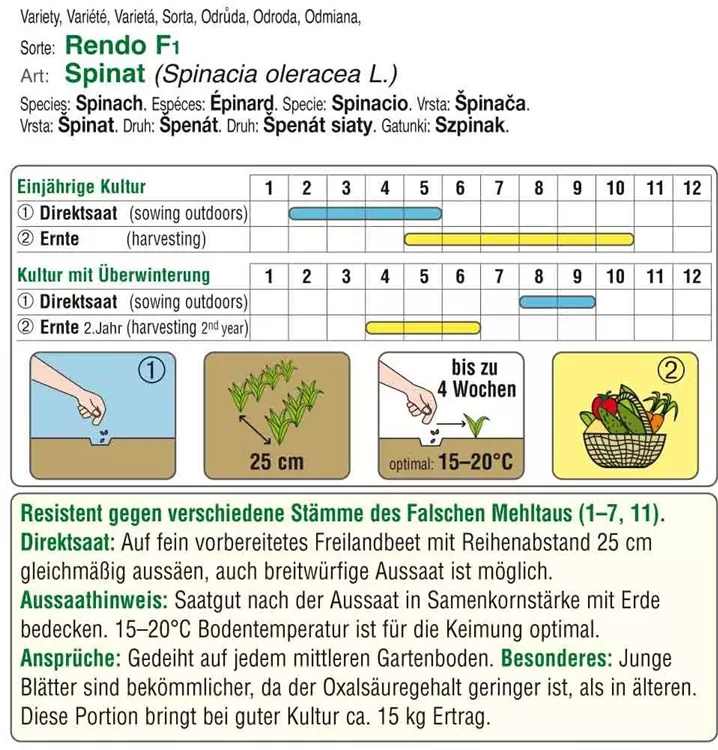 Variety, Variété, Varietá, Sorta, Odrůda, Odroda, Odmiana,
Sorte: Rendo F1
Art: Spinat (Spinacia oleracea L.)
Species: Spinach. Espéces: Épinard. Specie: Spinacio. Vrsta: Špinača. Vrsta: Špinat. Druh: Špenát. Druh: Špenát siaty. Gatunki: Szpinak.

| Einjährige Kultur | 1 | 2 | 3 | 4 | 5 | 6 | 7 | 8 | 9 | 10 | 11 | 12 |
|---|---|---|---|---|---|---|---|---|---|---|---|---|
| ① Direktsaat (sowing outdoors) | | | | | | | | | | | | |
| ② Ernte (harvesting) | | | | | | | | | | | | |

| Kultur mit Überwinterung | 1 | 2 | 3 | 4 | 5 | 6 | 7 | 8 | 9 | 10 | 11 | 12 |
|---|---|---|---|---|---|---|---|---|---|---|---|---|
| ① Direktsaat (sowing outdoors) | | | | | | | | | | | | |
| ② Ernte 2.Jahr (harvesting 2nd year) | | | | | | | | | | | | |

①

25 cm

bis zu 4 Wochen

optimal: 15–20°C

②

Resistent gegen verschiedene Stämme des Falschen Mehltaus (1–7, 11).
Direktsaat: Auf fein vorbereitetes Freilandbeet mit Reihenabstand 25 cm gleichmäßig aussäen, auch breitwürfige Aussaat ist möglich.
Aussaathinweis: Saatgut nach der Aussaat in Samenkornstärke mit Erde bedecken. 15–20°C Bodentemperatur ist für die Keimung optimal.
Ansprüche: Gedeiht auf jedem mittleren Gartenboden. Besonderes: Junge Blätter sind bekömmlicher, da der Oxalsäuregehalt geringer ist, als in älteren. Diese Portion bringt bei guter Kultur ca. 15 kg Ertrag.